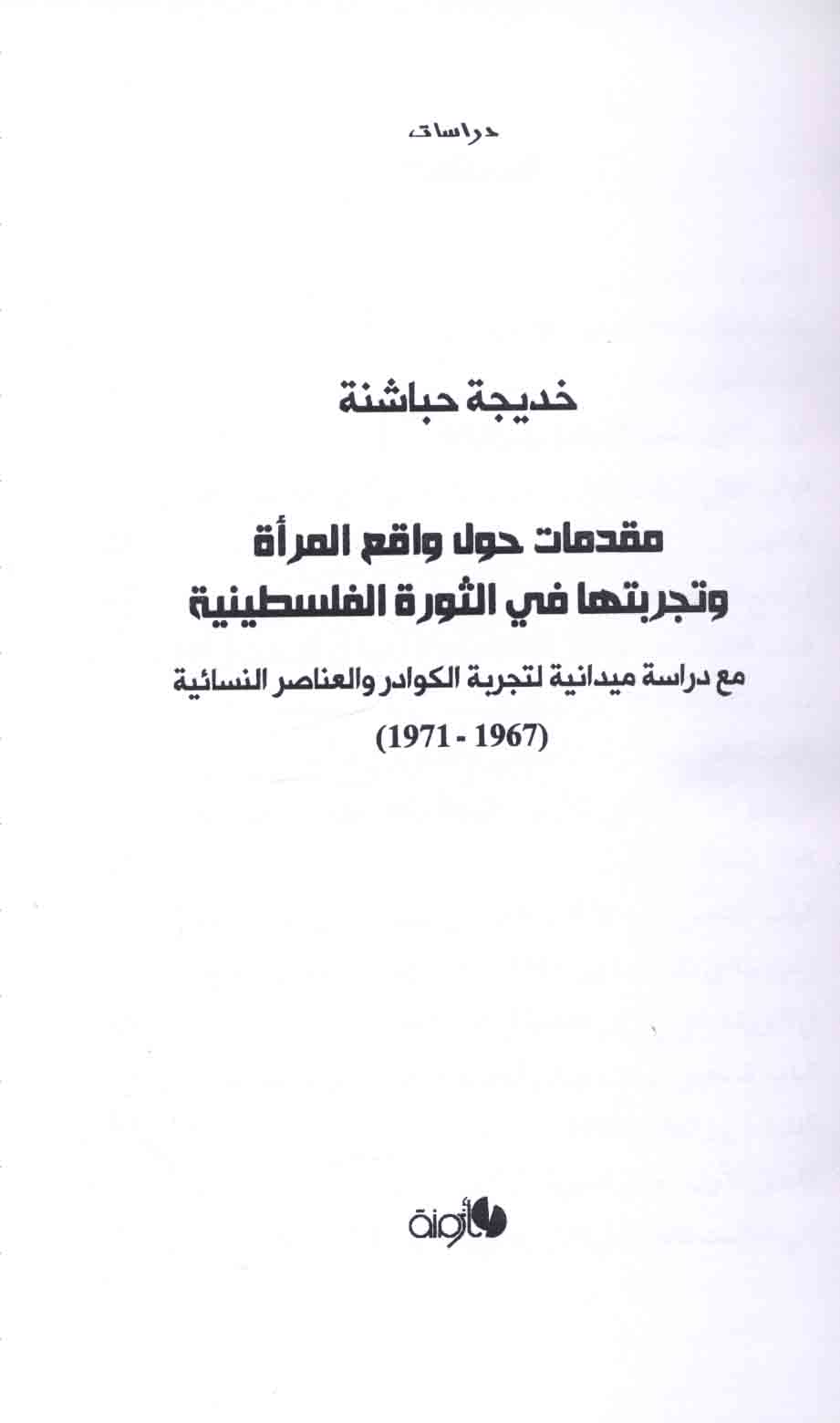 دراسات

خديجة حباشنة

مقدمات حول واقع المرأة
وتجربتها في الثورة الفلسطينية

مع دراسة ميدانية لتجربة الكوادر والعناصر النسائية
(1967 - 1971)

أزمنة